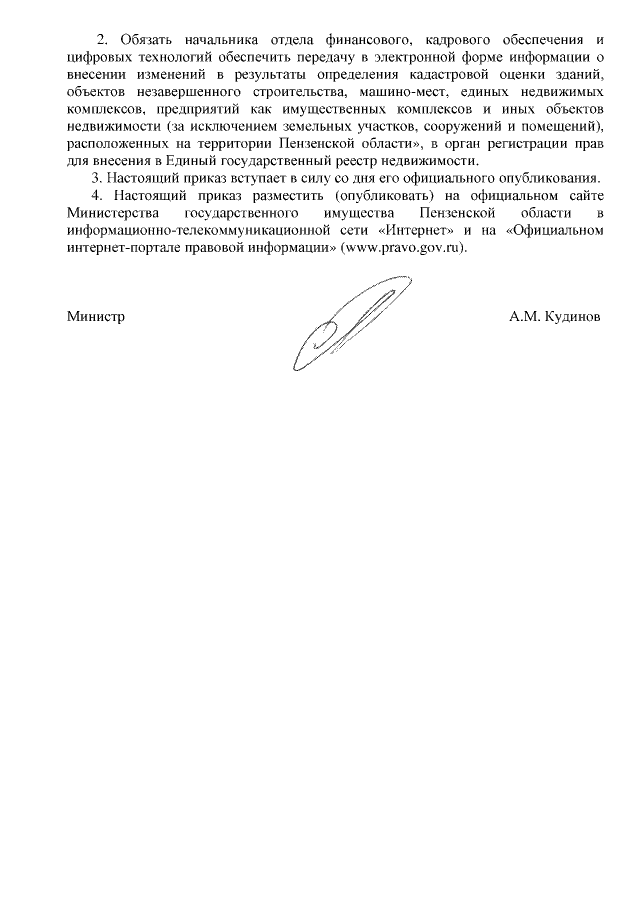 2. Обязать начальника отдела финансового, кадрового обеспечения и цифровых технологий обеспечить передачу в электронной форме информации о внесении изменений в результаты определения кадастровой оценки зданий, объектов незавершенного строительства, машино-мест, единых недвижимых комплексов, предприятий как имущественных комплексов и иных объектов недвижимости (за исключением земельных участков, сооружений и помещений), расположенных на территории Пензенской области», в орган регистрации прав для внесения в Единый государственный реестр недвижимости.

3. Настоящий приказ вступает в силу со дня его официального опубликования.

4. Настоящий приказ разместить (опубликовать) на официальном сайте Министерства государственного имущества Пензенской области в информационно-телекоммуникационной сети «Интернет» и на «Официальном интернет-портале правовой информации» (www.pravo.gov.ru).

Министр А.М. Кудинов